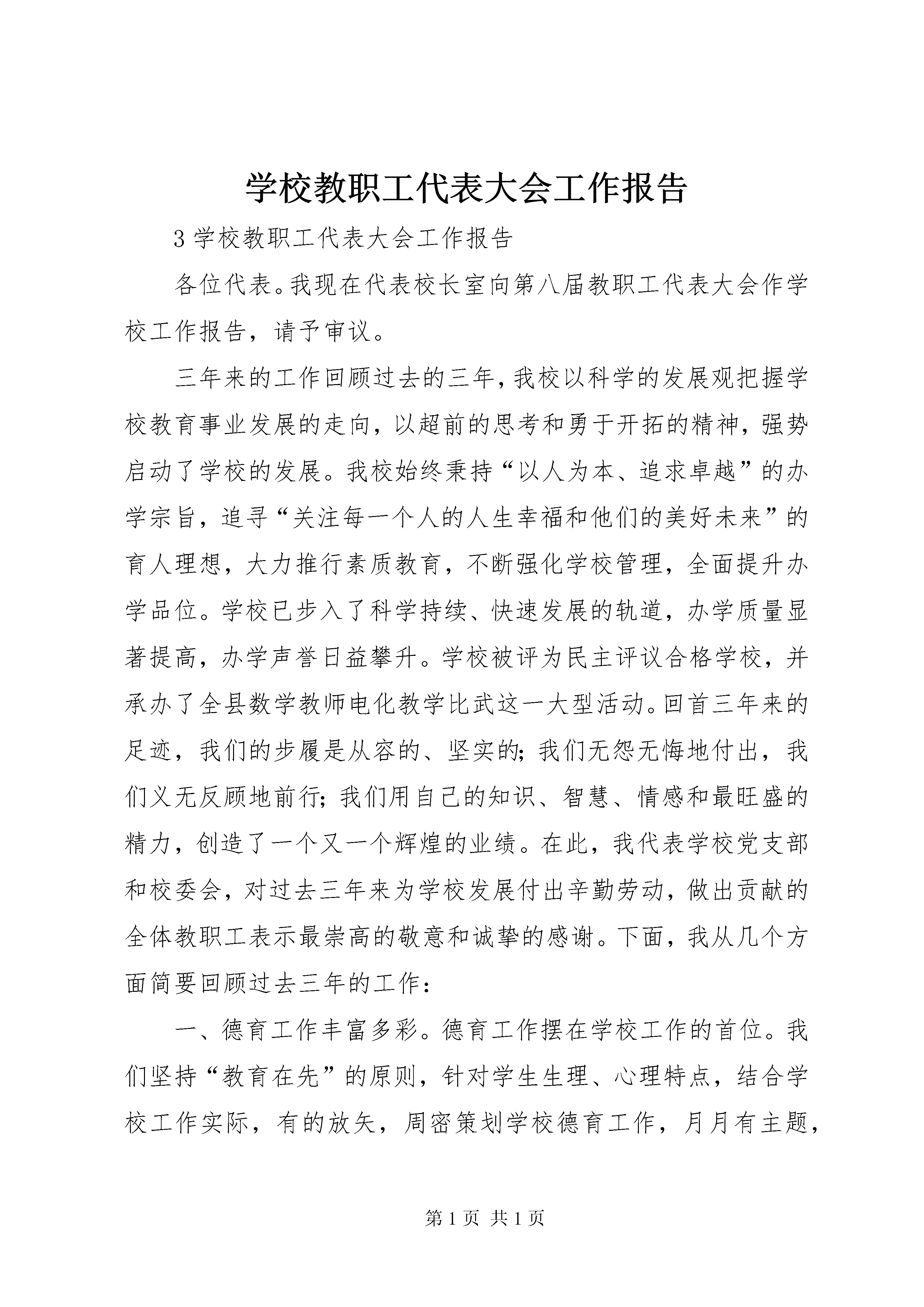 学校教职工代表大会工作报告

3 学校教职工代表大会工作报告

各位代表。我现在代表校长室向第八届教职工代表大会作学校工作报告，请予审议。

三年来的工作回顾过去的三年，我校以科学的发展观把握学校教育事业发展的走向，以超前的思考和勇于开拓的精神，强势启动了学校的发展。我校始终秉持“以人为本、追求卓越”的办学宗旨，追寻“关注每一个人的人生幸福和他们的美好未来”的育人理想，大力推行素质教育，不断强化学校管理，全面提升办学品位。学校已步入了科学持续、快速发展的轨道，办学质量显著提高，办学声誉日益攀升。学校被评为民主评议合格学校，并承办了全县数学教师电化教学比武这一大型活动。回首三年来的足迹，我们的步履是从容的、坚实的；我们无怨无悔地付出，我们义无反顾地前行；我们用自己的知识、智慧、情感和最旺盛的精力，创造了一个又一个辉煌的业绩。在此，我代表学校党支部和校委会，对过去三年来为学校发展付出辛勤劳动，做出贡献的全体教职工表示最崇高的敬意和诚挚的感谢。下面，我从几个方面简要回顾过去三年的工作：

一、德育工作丰富多彩。德育工作摆在学校工作的首位。我们坚持“教育在先”的原则，针对学生生理、心理特点，结合学校工作实际，有的放矢，周密策划学校德育工作，月月有主题，

第 1 页 共 1 页